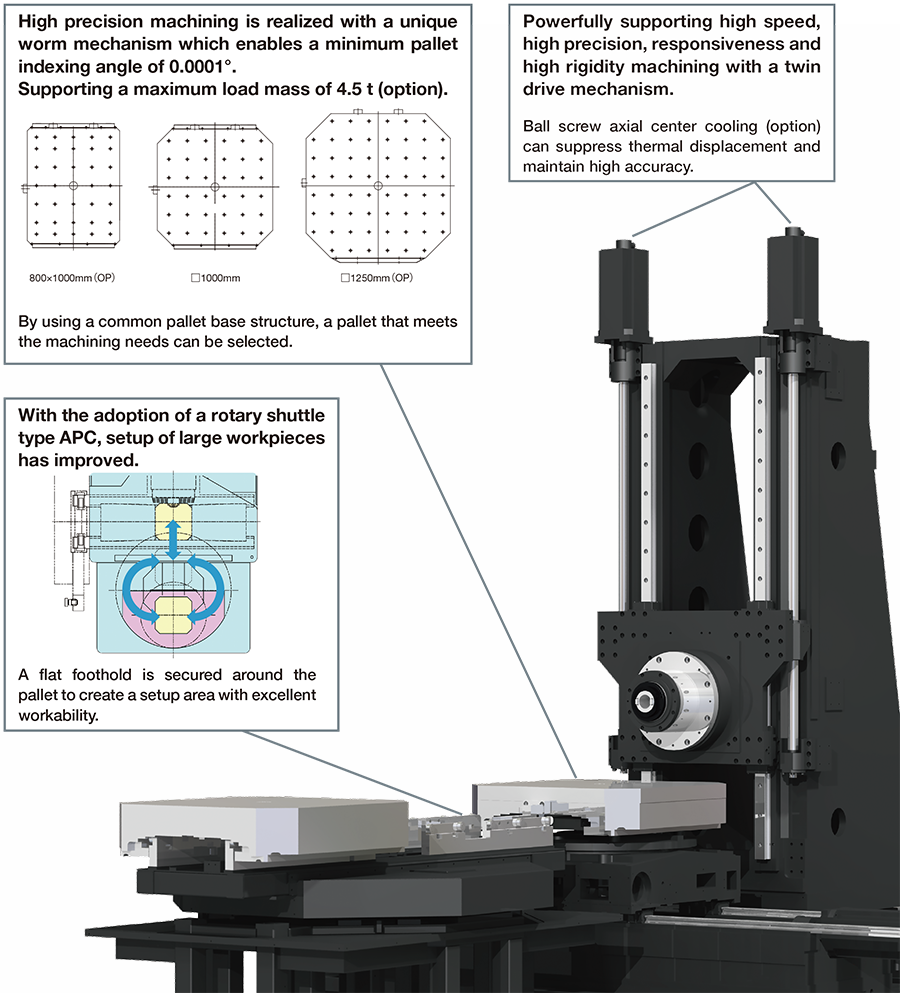 High precision machining is realized with a unique worm mechanism which enables a minimum pallet indexing angle of 0.0001°.
Supporting a maximum load mass of 4.5 t (option).

800×1000mm (OP)

□1000mm

□1250mm (OP)

By using a common pallet base structure, a pallet that meets the machining needs can be selected.

Powerfully supporting high speed, high precision, responsiveness and high rigidity machining with a twin drive mechanism.

Ball screw axial center cooling (option) can suppress thermal displacement and maintain high accuracy.

With the adoption of a rotary shuttle type APC, setup of large workpieces has improved.

A flat foothold is secured around the pallet to create a setup area with excellent workability.